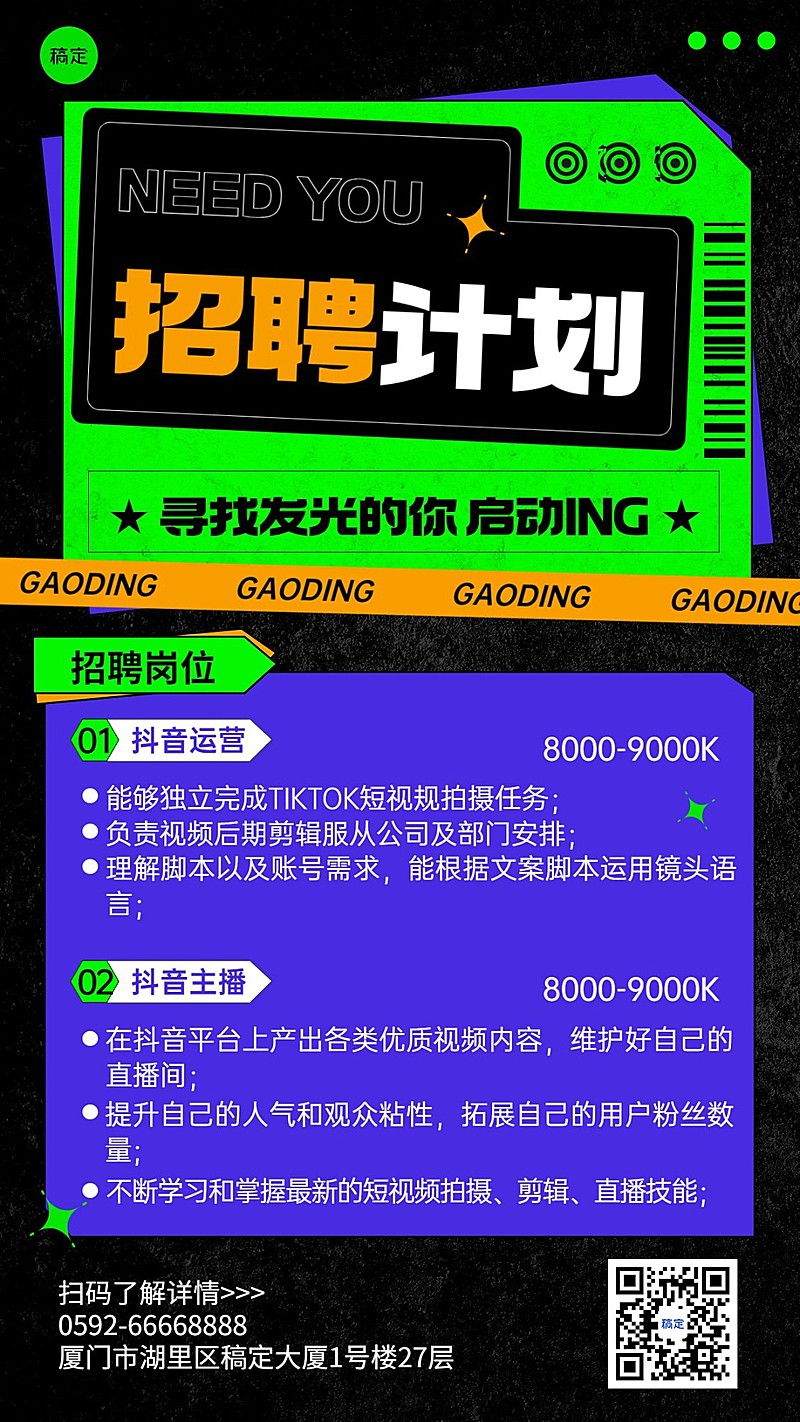 稿定

NEED YOU

招聘计划

★ 寻找发光的你 启动ING ★

GAODING GAODING GAODING GAODING

招聘岗位

01 抖音运营

8000-9000K

● 能够独立完成TIKTOK短视规拍摄任务；
● 负责视频后期剪辑服从公司及部门安排；
● 理解脚本以及账号需求，能根据文案脚本运用镜头语言；

02 抖音主播

8000-9000K

● 在抖音平台上产出各类优质视频内容，维护好自己的直播间；
● 提升自己的人气和观众粘性，拓展自己的用户粉丝数量；
● 不断学习和掌握最新的短视频拍摄、剪辑、直播技能；

扫码了解详情>>>
0592-66668888
厦门市湖里区稿定大厦1号楼27层

稿定